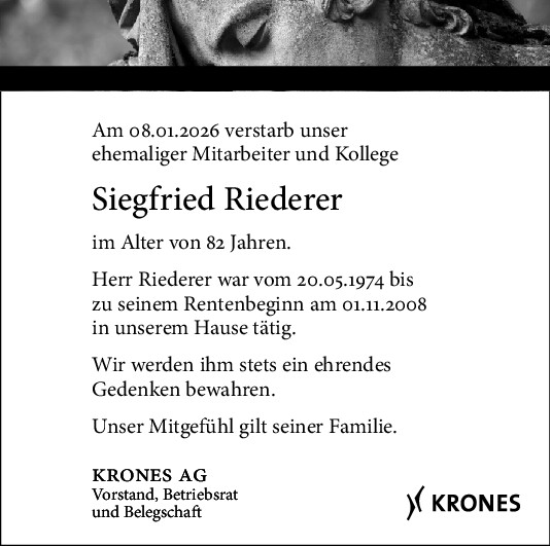 Am 08.01.2026 verstarb unser ehemaliger Mitarbeiter und Kollege

Siegfried Riederer

im Alter von 82 Jahren.

Herr Riederer war vom 20.05.1974 bis zu seinem Rentenbeginn am 01.11.2008 in unserem Hause tätig.

Wir werden ihm stets ein ehrendes Gedenken bewahren.

Unser Mitgefühl gilt seiner Familie.

KRONES AG
Vorstand, Betriebsrat
und Belegschaft

KRONES